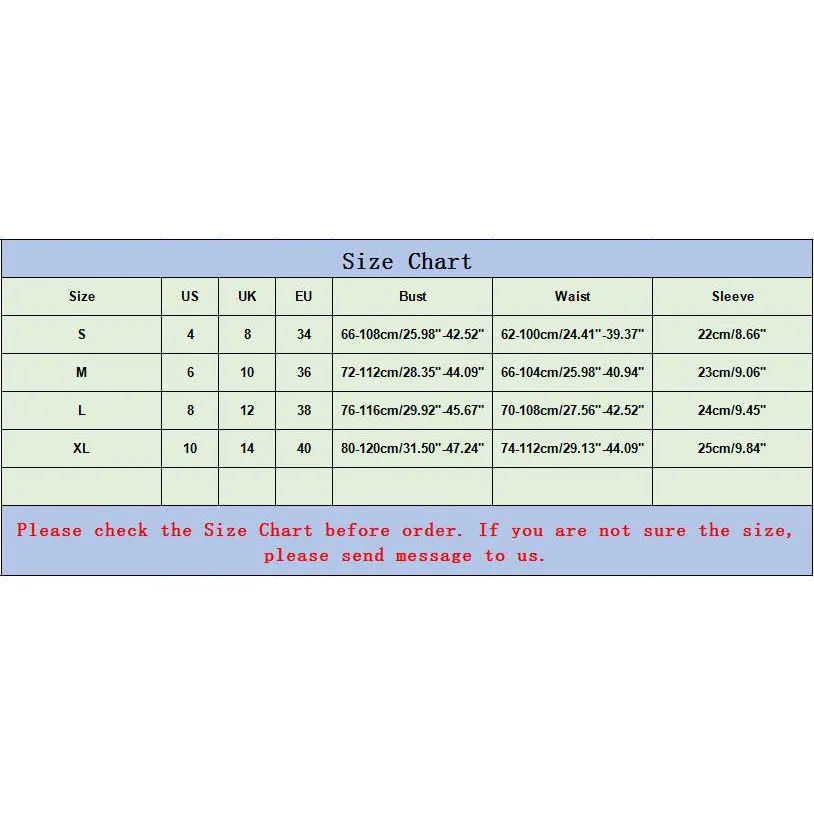 Size Chart

| Size | US | UK | EU | Bust | Waist | Sleeve |
|---|---|---|---|---|---|---|
| S | 4 | 8 | 34 | 66-108cm/25.98"-42.52" | 62-100cm/24.41"-39.37" | 22cm/8.66" |
| M | 6 | 10 | 36 | 72-112cm/28.35"-44.09" | 66-104cm/25.98"-40.94" | 23cm/9.06" |
| L | 8 | 12 | 38 | 76-116cm/29.92"-45.67" | 70-108cm/27.56"-42.52" | 24cm/9.45" |
| XL | 10 | 14 | 40 | 80-120cm/31.50"-47.24" | 74-112cm/29.13"-44.09" | 25cm/9.84" |
| | | | | | | |

Please check the Size Chart before order. If you are not sure the size, please send message to us.